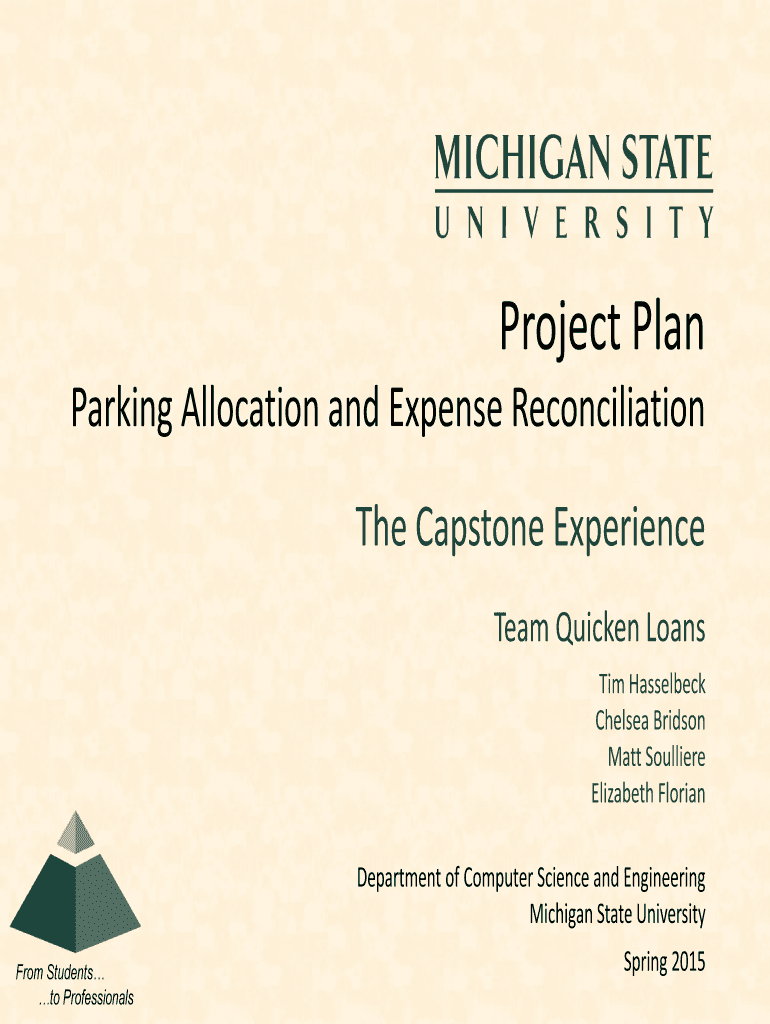 MICHIGAN STATE
UNIVERSITY

Project Plan

Parking Allocation and Expense Reconciliation

The Capstone Experience

Team Quicken Loans

Tim Hasselbeck
Chelsea Bridson
Matt Soulliere
Elizabeth Florian

Department of Computer Science and Engineering
Michigan State University

Spring 2015

From Students…
…to Professionals